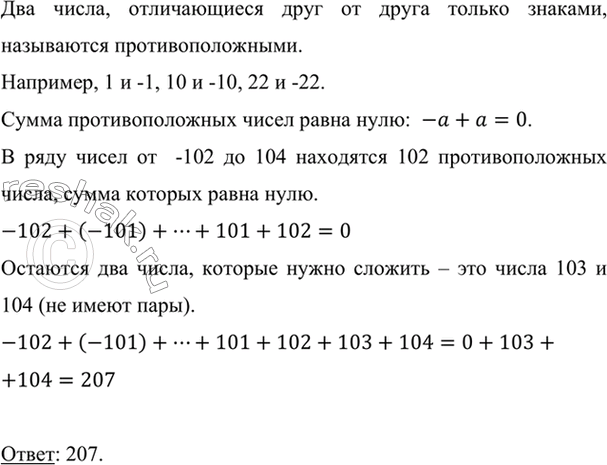 Два числа, отличающиеся друг от друга только знаками, называются противоположными.

Например, 1 и -1, 10 и -10, 22 и -22.

Сумма противоположных чисел равна нулю: $-a + a = 0$.

В ряду чисел от -102 до 104 находятся 102 противоположных числа, сумма которых равна нулю.

$-102 + (-101) + \cdots + 101 + 102 = 0$

Остаются два числа, которые нужно сложить – это числа 103 и 104 (не имеют пары).

$-102 + (-101) + \cdots + 101 + 102 + 103 + 104 = 0 + 103 +$
$+104 = 207$

Ответ: 207.

reshak.ru